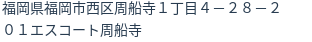 福岡県福岡市西区周船寺１丁目４－２８－２０１エスコート周船寺